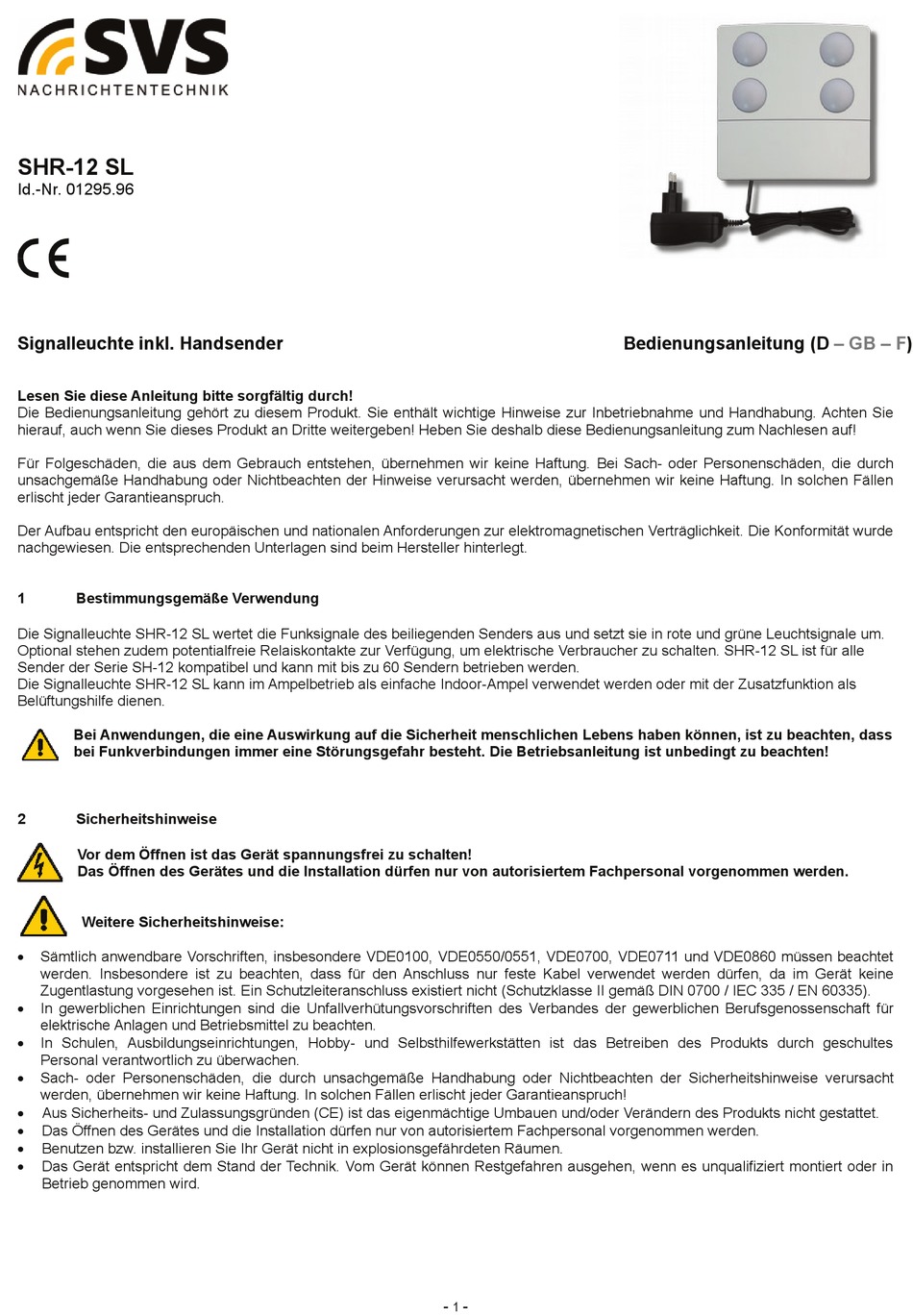 SVS
NACHRICHTENTECHNIK

SHR-12 SL
Id.-Nr. 01295.96

CE

Signalleuchte inkl. Handsender

Bedienungsanleitung (D – GB – F)

Lesen Sie diese Anleitung bitte sorgfältig durch!
Die Bedienungsanleitung gehört zu diesem Produkt. Sie enthält wichtige Hinweise zur Inbetriebnahme und Handhabung. Achten Sie hierauf, auch wenn Sie dieses Produkt an Dritte weitergeben! Heben Sie deshalb diese Bedienungsanleitung zum Nachlesen auf!

Für Folgeschäden, die aus dem Gebrauch entstehen, übernehmen wir keine Haftung. Bei Sach- oder Personenschäden, die durch unsachgemäße Handhabung oder Nichtbeachten der Hinweise verursacht werden, übernehmen wir keine Haftung. In solchen Fällen erlischt jeder Garantieanspruch.

Der Aufbau entspricht den europäischen und nationalen Anforderungen zur elektromagnetischen Verträglichkeit. Die Konformität wurde nachgewiesen. Die entsprechenden Unterlagen sind beim Hersteller hinterlegt.

1 Bestimmungsgemäße Verwendung

Die Signalleuchte SHR-12 SL wertet die Funksignale des beiliegenden Senders aus und setzt sie in rote und grüne Leuchtsignale um. Optional stehen zudem potentialfreie Relaiskontakte zur Verfügung, um elektrische Verbraucher zu schalten. SHR-12 SL ist für alle Sender der Serie SH-12 kompatibel und kann mit bis zu 60 Sendern betrieben werden.
Die Signalleuchte SHR-12 SL kann im Ampelbetrieb als einfache Indoor-Ampel verwendet werden oder mit der Zusatzfunktion als Belüftungshilfe dienen.

Bei Anwendungen, die eine Auswirkung auf die Sicherheit menschlichen Lebens haben können, ist zu beachten, dass bei Funkverbindungen immer eine Störungsgefahr besteht. Die Betriebsanleitung ist unbedingt zu beachten!

2 Sicherheitshinweise

Vor dem Öffnen ist das Gerät spannungsfrei zu schalten!
Das Öffnen des Gerätes und die Installation dürfen nur von autorisiertem Fachpersonal vorgenommen werden.

Weitere Sicherheitshinweise:

• Sämtlich anwendbare Vorschriften, insbesondere VDE0100, VDE0550/0551, VDE0700, VDE0711 und VDE0860 müssen beachtet werden. Insbesondere ist zu beachten, dass für den Anschluss nur feste Kabel verwendet werden dürfen, da im Gerät keine Zugentlastung vorgesehen ist. Ein Schutzleiteranschluss existiert nicht (Schutzklasse II gemäß DIN 0700 / IEC 335 / EN 60335).
• In gewerblichen Einrichtungen sind die Unfallverhütungsvorschriften des Verbandes der gewerblichen Berufsgenossenschaft für elektrische Anlagen und Betriebsmittel zu beachten.
• In Schulen, Ausbildungseinrichtungen, Hobby- und Selbsthilfewerkstätten ist das Betreiben des Produkts durch geschultes Personal verantwortlich zu überwachen.
• Sach- oder Personenschäden, die durch unsachgemäße Handhabung oder Nichtbeachten der Sicherheitshinweise verursacht werden, übernehmen wir keine Haftung. In solchen Fällen erlischt jeder Garantieanspruch!
• Aus Sicherheits- und Zulassungsgründen (CE) ist das eigenmächtige Umbauen und/oder Verändern des Produkts nicht gestattet.
• Das Öffnen des Gerätes und die Installation dürfen nur von autorisiertem Fachpersonal vorgenommen werden.
• Benutzen bzw. installieren Sie Ihr Gerät nicht in explosionsgefährdeten Räumen.
• Das Gerät entspricht dem Stand der Technik. Vom Gerät können Restgefahren ausgehen, wenn es unqualifiziert montiert oder in Betrieb genommen wird.

- 1 -